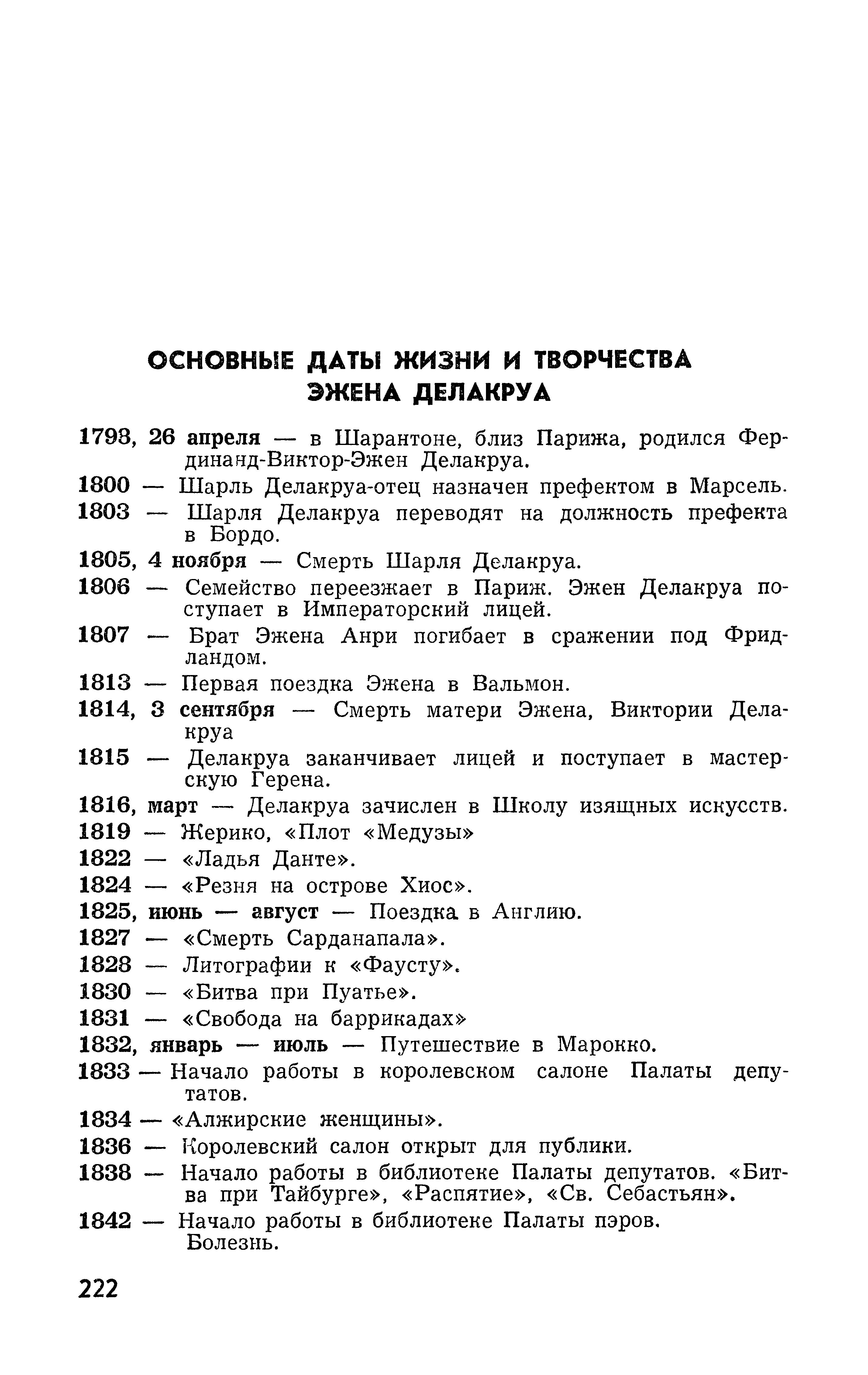 ОСНОВНЫЕ ДАТЫ ЖИЗНИ И ТВОРЧЕСТВА ЭЖЕНА ДЕЛАКРУА

1798, 26 апреля — в Шарантоне, близ Парижа, родился Фердинанд-Виктор-Эжен Делакруа.

1800 — Шарль Делакруа-отец назначен префектом в Марсель.

1803 — Шарля Делакруа переводят на должность префекта в Бордо.

1805, 4 ноября — Смерть Шарля Делакруа.

1806 — Семейство переезжает в Париж. Эжен Делакруа поступает в Императорский лицей.

1807 — Брат Эжена Анри погибает в сражении под Фридландом.

1813 — Первая поездка Эжена в Вальмон.

1814, 3 сентября — Смерть матери Эжена, Виктории Делакруа

1815 — Делакруа заканчивает лицей и поступает в мастерскую Герена.

1816, март — Делакруа зачислен в Школу изящных искусств.

1819 — Жерико, «Плот «Медузы»

1822 — «Ладья Данте».

1824 — «Резня на острове Хиос».

1825, июнь — август — Поездка в Англию.

1827 — «Смерть Сарданапала».

1828 — Литографии к «Фаусту».

1830 — «Битва при Пуатье».

1831 — «Свобода на баррикадах»

1832, январь — июль — Путешествие в Марокко.

1833 — Начало работы в королевском салоне Палаты депутатов.

1834 — «Алжирские женщины».

1836 — Королевский салон открыт для публики.

1838 — Начало работы в библиотеке Палаты депутатов. «Битва при Тайбурге», «Распятие», «Св. Себастьян».

1842 — Начало работы в библиотеке Палаты пэров. Болезнь.

222